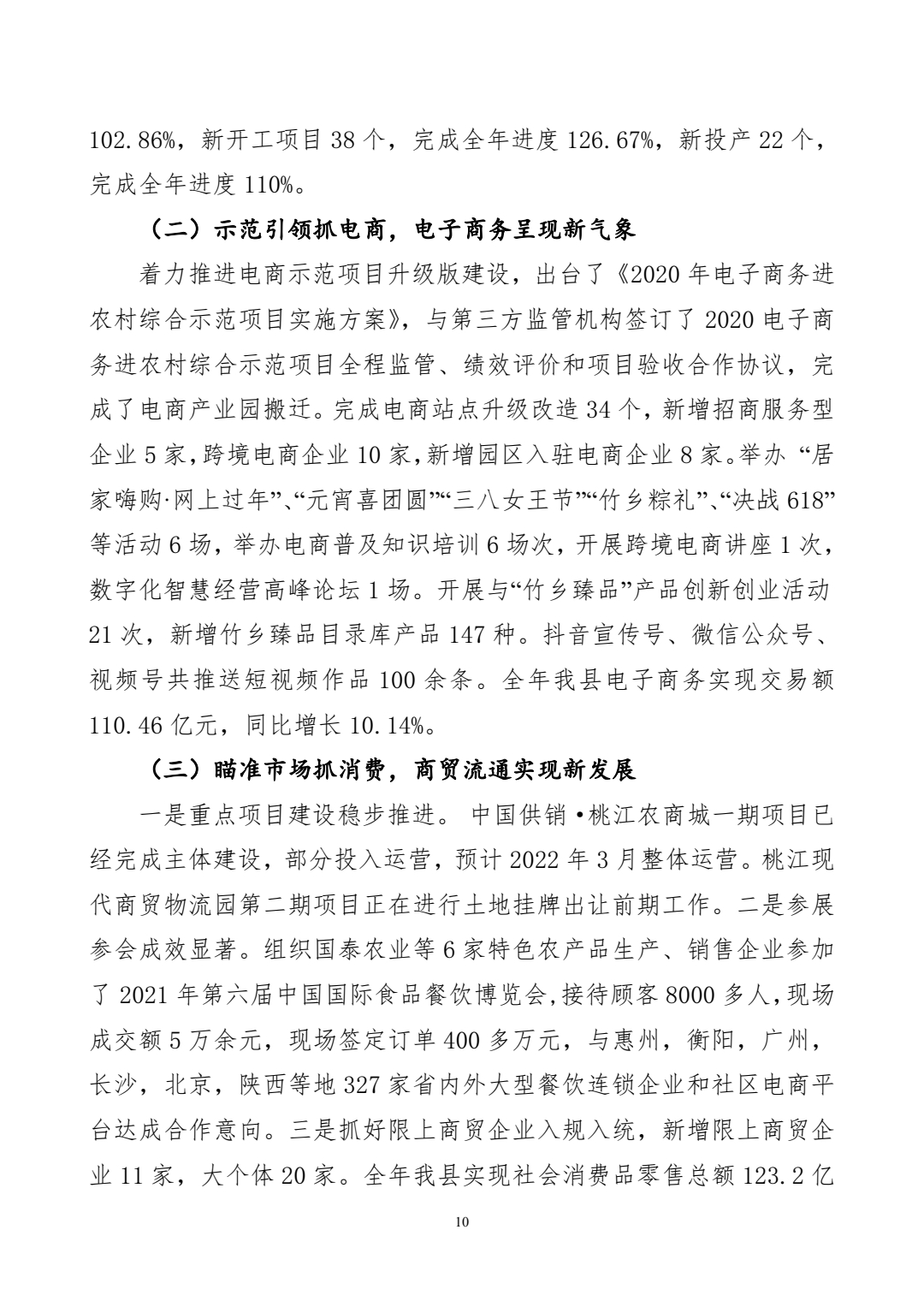 102.86%，新开工项目 38 个，完成全年进度 126.67%，新投产 22 个，完成全年进度 110%。

（二）示范引领抓电商，电子商务呈现新气象

着力推进电商示范项目升级版建设，出台了《2020 年电子商务进农村综合示范项目实施方案》，与第三方监管机构签订了 2020 电子商务进农村综合示范项目全程监管、绩效评价和项目验收合作协议，完成了电商产业园搬迁。完成电商站点升级改造 34 个，新增招商服务型企业 5 家，跨境电商企业 10 家，新增园区入驻电商企业 8 家。举办 “居家嗨购·网上过年”、“元宵喜团圆”“三八女王节”“竹乡粽礼”、“决战 618”等活动 6 场，举办电商普及知识培训 6 场次，开展跨境电商讲座 1 次，数字化智慧经营高峰论坛 1 场。开展与“竹乡臻品”产品创新创业活动 21 次，新增竹乡臻品目录库产品 147 种。抖音宣传号、微信公众号、视频号共推送短视频作品 100 余条。全年我县电子商务实现交易额 110.46 亿元，同比增长 10.14%。

（三）瞄准市场抓消费，商贸流通实现新发展

一是重点项目建设稳步推进。 中国供销•桃江农商城一期项目已经完成主体建设，部分投入运营，预计 2022 年 3 月整体运营。桃江现代商贸物流园第二期项目正在进行土地挂牌出让前期工作。二是参展参会成效显著。组织国泰农业等 6 家特色农产品生产、销售企业参加了 2021 年第六届中国国际食品餐饮博览会，接待顾客 8000 多人，现场成交额 5 万余元，现场签定订单 400 多万元，与惠州，衡阳，广州，长沙，北京，陕西等地 327 家省内外大型餐饮连锁企业和社区电商平台达成合作意向。三是抓好限上商贸企业入规入统，新增限上商贸企业 11 家，大个体 20 家。全年我县实现社会消费品零售总额 123.2 亿

10